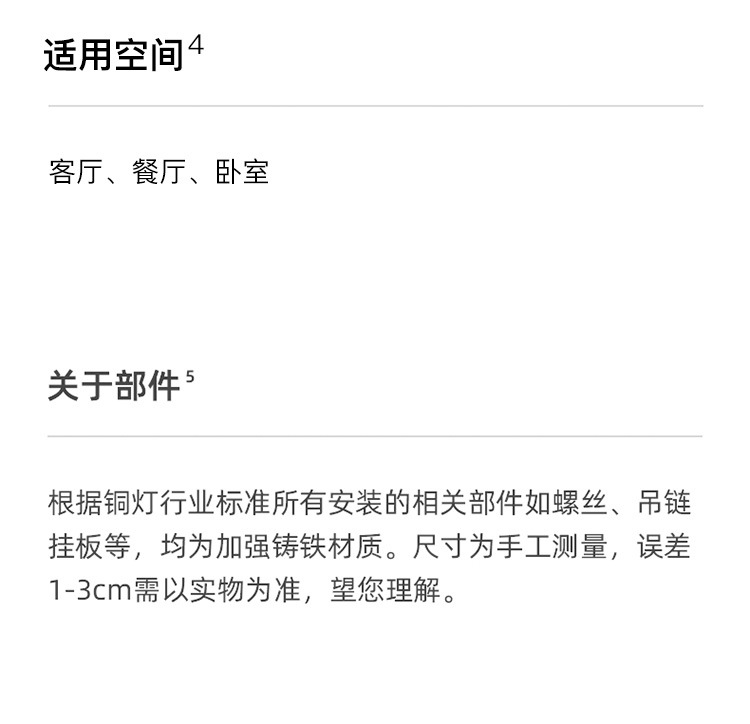 适用空间$^{4}$

客厅、餐厅、卧室

关于部件$^{5}$

根据铜灯行业标准所有安装的相关部件如螺丝、吊链挂板等，均为加强铸铁材质。尺寸为手工测量，误差1-3cm需以实物为准，望您理解。